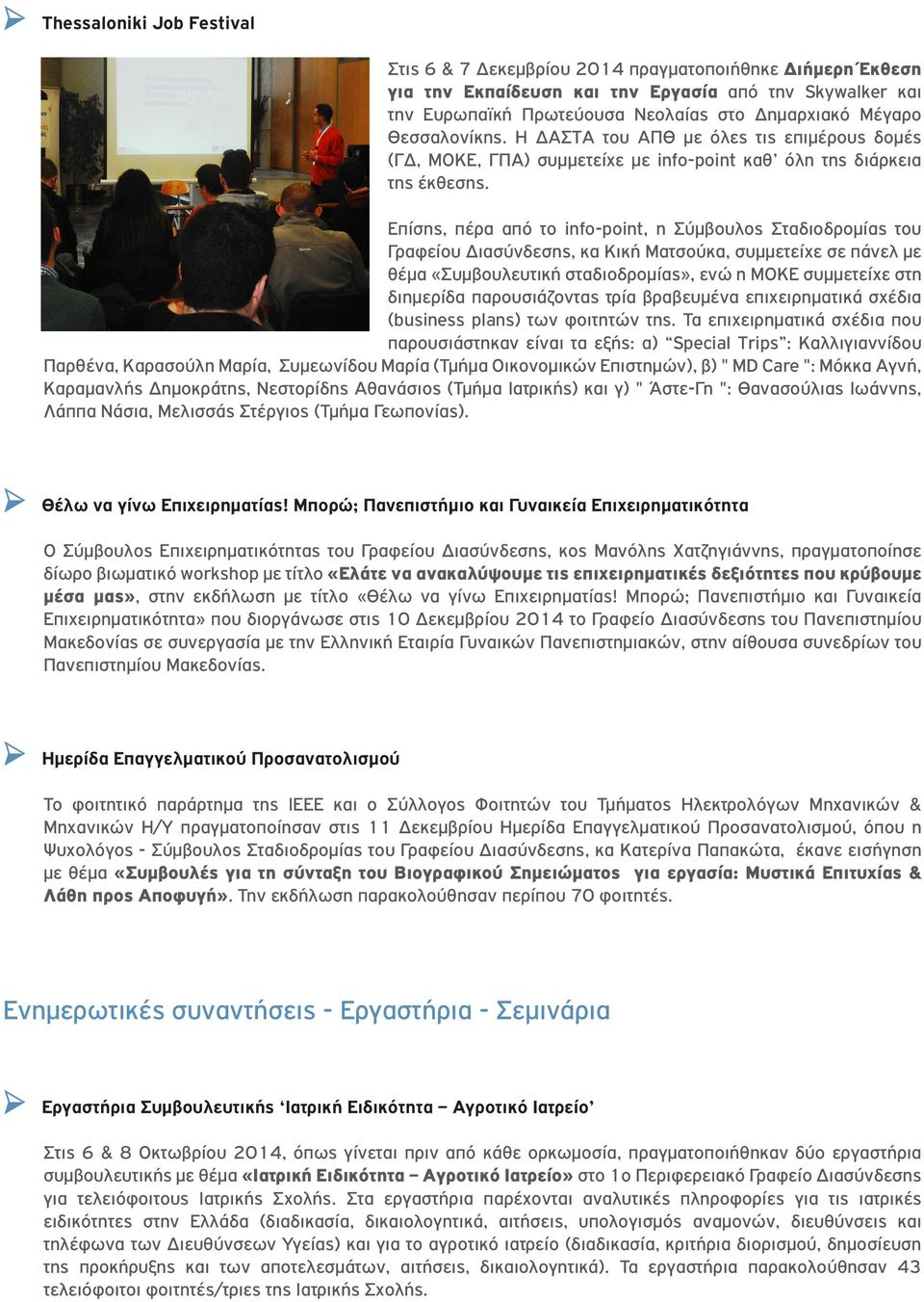 Thessaloniki Job Festival

Στις 6 & 7 Δεκεμβρίου 2014 πραγματοποιήθηκε Διήμερη Έκθεση για την Εκπαίδευση και την Εργασία από την Skywalker και την Ευρωπαϊκή Πρωτεύουσα Νεολαίας στο Δημαρχιακό Μέγαρο Θεσσαλονίκης. Η ΔΑΣΤΑ του ΑΠΘ με όλες τις επιμέρους δομές (ΓΔ, ΜΟΚΕ, ΓΠΑ) συμμετείχε με info-point καθ' όλη της διάρκεια της έκθεσης.

Επίσης, πέρα από το info-point, η Σύμβουλος Σταδιοδρομίας του Γραφείου Διασύνδεσης, κα Κική Ματσούκα, συμμετείχε σε πάνελ με θέμα «Συμβουλευτική σταδιοδρομίας», ενώ η ΜΟΚΕ συμμετείχε στη διημερίδα παρουσιάζοντας τρία βραβευμένα επιχειρηματικά σχέδια (business plans) των φοιτητών της. Τα επιχειρηματικά σχέδια που παρουσιάστηκαν είναι τα εξής: α) "Special Trips": Καλλιγιαννίδου Παρθένα, Καρασούλη Μαρία, Συμεωνίδου Μαρία (Τμήμα Οικονομικών Επιστημών), β) " MD Care ": Μόκκα Αγνή, Καραμανλής Δημοκράτης, Νεστορίδης Αθανάσιος (Τμήμα Ιατρικής) και γ) " Άστε-Γη ": Θανασούλιας Ιωάννης, Λάππα Νάσια, Μελισσάς Στέργιος (Τμήμα Γεωπονίας).

Θέλω να γίνω Επιχειρηματίας! Μπορώ; Πανεπιστήμιο και Γυναικεία Επιχειρηματικότητα

Ο Σύμβουλος Επιχειρηματικότητας του Γραφείου Διασύνδεσης, κος Μανόλης Χατζηγιάννης, πραγματοποίησε δίωρο βιωματικό workshop με τίτλο «Ελάτε να ανακαλύψουμε τις επιχειρηματικές δεξιότητες που κρύβουμε μέσα μας», στην εκδήλωση με τίτλο «Θέλω να γίνω Επιχειρηματίας! Μπορώ; Πανεπιστήμιο και Γυναικεία Επιχειρηματικότητα» που διοργάνωσε στις 10 Δεκεμβρίου 2014 το Γραφείο Διασύνδεσης του Πανεπιστημίου Μακεδονίας σε συνεργασία με την Ελληνική Εταιρία Γυναικών Πανεπιστημιακών, στην αίθουσα συνεδρίων του Πανεπιστημίου Μακεδονίας.

Ημερίδα Επαγγελματικού Προσανατολισμού

Το φοιτητικό παράρτημα της IEEE και ο Σύλλογος Φοιτητών του Τμήματος Ηλεκτρολόγων Μηχανικών & Μηχανικών Η/Υ πραγματοποίησαν στις 11 Δεκεμβρίου Ημερίδα Επαγγελματικού Προσανατολισμού, όπου η Ψυχολόγος - Σύμβουλος Σταδιοδρομίας του Γραφείου Διασύνδεσης, κα Κατερίνα Παπακώτα, έκανε εισήγηση με θέμα «Συμβουλές για τη σύνταξη του Βιογραφικού Σημειώματος για εργασία: Μυστικά Επιτυχίας & Λάθη προς Αποφυγή». Την εκδήλωση παρακολούθησαν περίπου 70 φοιτητές.

Ενημερωτικές συναντήσεις - Εργαστήρια - Σεμινάρια

Εργαστήρια Συμβουλευτικής 'Ιατρική Ειδικότητα – Αγροτικό Ιατρείο'

Στις 6 & 8 Οκτωβρίου 2014, όπως γίνεται πριν από κάθε ορκωμοσία, πραγματοποιήθηκαν δύο εργαστήρια συμβουλευτικής με θέμα «Ιατρική Ειδικότητα – Αγροτικό Ιατρείο» στο 1ο Περιφερειακό Γραφείο Διασύνδεσης για τελειόφοιτους Ιατρικής Σχολής. Στα εργαστήρια παρέχονται αναλυτικές πληροφορίες για τις ιατρικές ειδικότητες στην Ελλάδα (διαδικασία, δικαιολογητικά, αιτήσεις, υπολογισμός αναμονών, διευθύνσεις και τηλέφωνα των Διευθύνσεων Υγείας) και για το αγροτικό ιατρείο (διαδικασία, κριτήρια διορισμού, δημοσίευση της προκήρυξης και των αποτελεσμάτων, αιτήσεις, δικαιολογητικά). Τα εργαστήρια παρακολούθησαν 43 τελειόφοιτοι φοιτητές/τριες της Ιατρικής Σχολής.